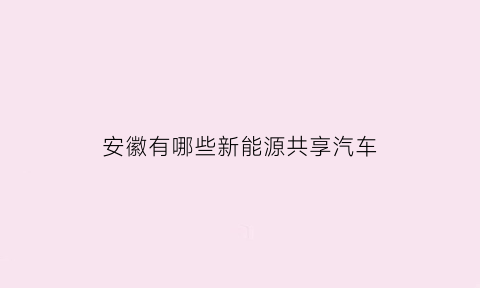 安徽有哪些新能源共享汽车